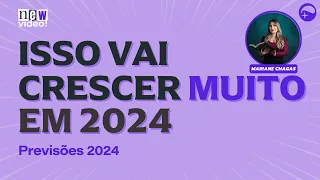 new video!

MARIANE CHAGAS

ISSO VAI CRESCER MUITO EM 2024

Previsões 2024